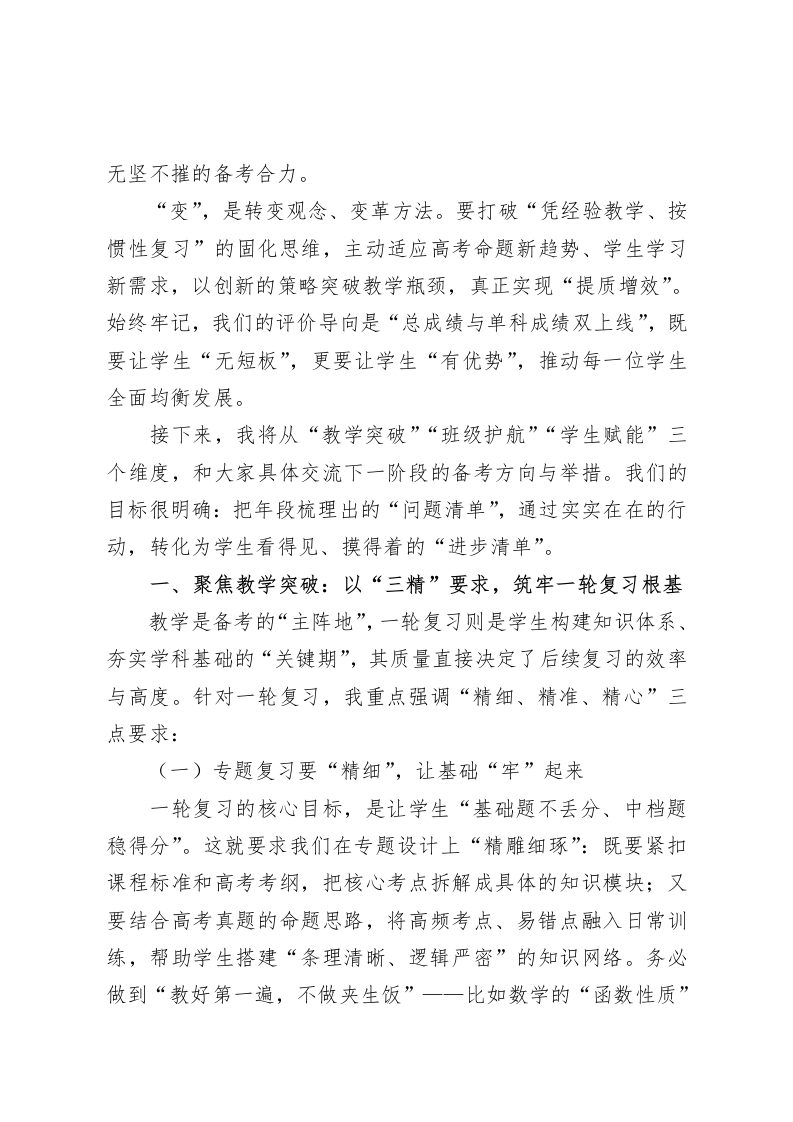 无坚不摧的备考合力。

“变”，是转变观念、变革方法。要打破“凭经验教学、按惯性复习”的固化思维，主动适应高考命题新趋势、学生学习新需求，以创新的策略突破教学瓶颈，真正实现“提质增效”。始终牢记，我们的评价导向是“总成绩与单科成绩双上线”，既要让学生“无短板”，更要让学生“有优势”，推动每一位学生全面均衡发展。

接下来，我将从“教学突破”“班级护航”“学生赋能”三个维度，和大家具体交流下一阶段的备考方向与举措。我们的目标很明确：把年段梳理出的“问题清单”，通过实实在在的行动，转化为学生看得见、摸得着的“进步清单”。

一、聚焦教学突破：以“三精”要求，筑牢一轮复习根基

教学是备考的“主阵地”，一轮复习则是学生构建知识体系、夯实学科基础的“关键期”，其质量直接决定了后续复习的效率与高度。针对一轮复习，我重点强调“精细、精准、精心”三点要求：

（一）专题复习要“精细”，让基础“牢”起来

一轮复习的核心目标，是让学生“基础题不丢分、中档题稳得分”。这就要求我们在专题设计上“精雕细琢”：既要紧扣课程标准和高考考纲，把核心考点拆解成具体的知识模块；又要结合高考真题的命题思路，将高频考点、易错点融入日常训练，帮助学生搭建“条理清晰、逻辑严密”的知识网络。务必做到“教好第一遍，不做夹生饭”——比如数学的“函数性质”